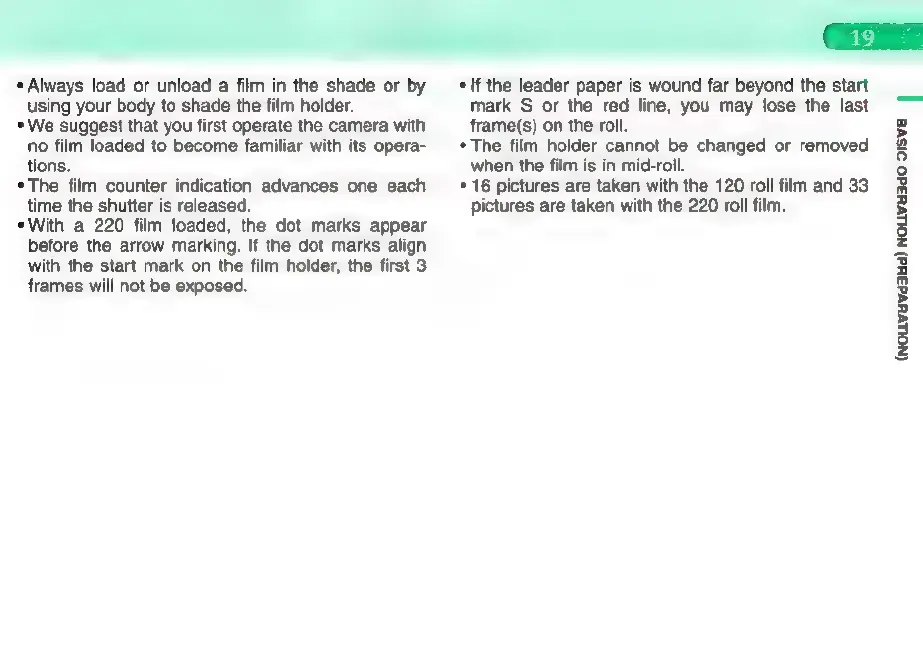 19

• Always load or unload a film in the shade or by using your body to shade the film holder.
• We suggest that you first operate the camera with no film loaded to become familiar with its operations.
• The film counter indication advances one each time the shutter is released.
• With a 220 film loaded, the dot marks appear before the arrow marking. If the dot marks align with the start mark on the film holder, the first 3 frames will not be exposed.

• If the leader paper is wound far beyond the start mark S or the red line, you may lose the last frame(s) on the roll.
• The film holder cannot be changed or removed when the film is in mid-roll.
• 16 pictures are taken with the 120 roll film and 33 pictures are taken with the 220 roll film.

BASIC OPERATION (PREPARATION)